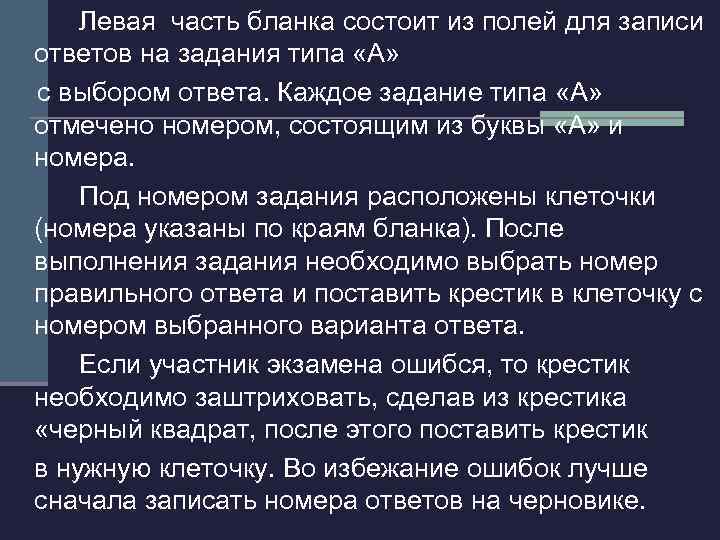 Левая  часть бланка состоит из полей для записи ответов на задания типа «А»
с выбором ответа. Каждое задание типа «А» отмечено номером, состоящим из буквы «А» и номера.

Под номером задания расположены клеточки (номера указаны по краям бланка). После выполнения задания необходимо выбрать номер правильного ответа и поставить крестик в клеточку с номером выбранного варианта ответа.

Если участник экзамена ошибся, то крестик необходимо заштриховать, сделав из крестика «черный квадрат, после этого поставить крестик
в нужную клеточку. Во избежание ошибок лучше сначала записать номера ответов на черновике.